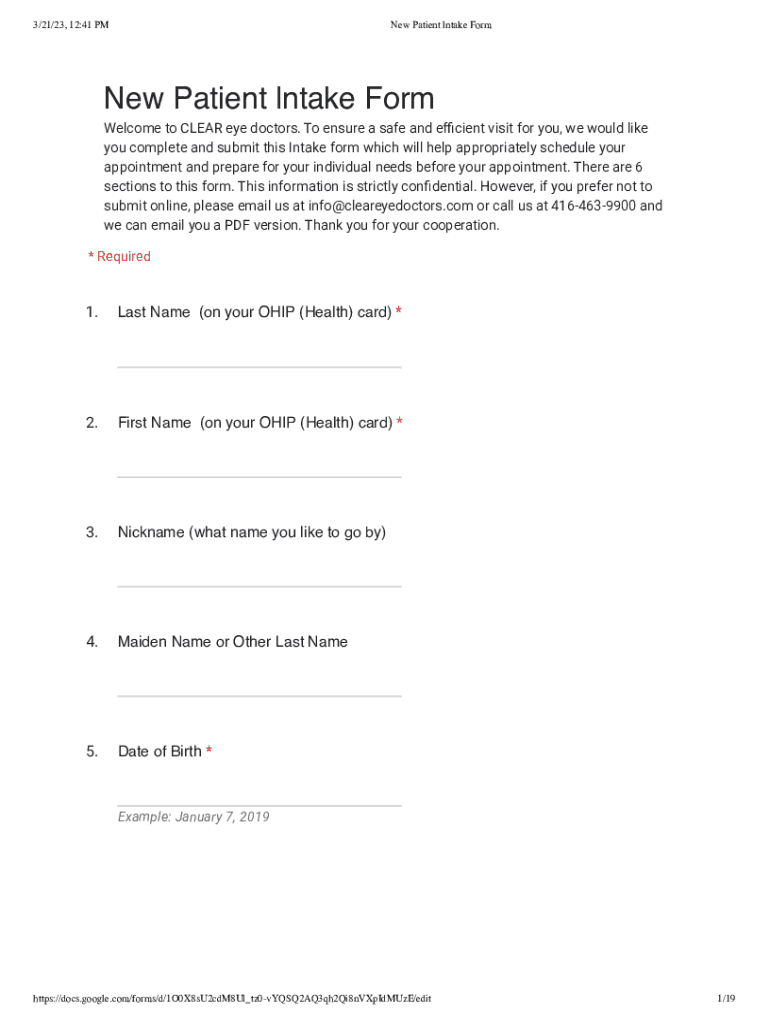 3/21/23, 12:41 PM

New Patient Intake Form

New Patient Intake Form

Welcome to CLEAR eye doctors. To ensure a safe and efficient visit for you, we would like you complete and submit this Intake form which will help appropriately schedule your appointment and prepare for your individual needs before your appointment. There are 6 sections to this form. This information is strictly confidential. However, if you prefer not to submit online, please email us at info@cleareyedoctors.com or call us at 416-463-9900 and we can email you a PDF version. Thank you for your cooperation.

* Required

1. Last Name (on your OHIP (Health) card) *

2. First Name (on your OHIP (Health) card) *

3. Nickname (what name you like to go by)

4. Maiden Name or Other Last Name

5. Date of Birth *

Example: January 7, 2019

https://docs.google.com/forms/d/1O0X8sU2cdM8Ul_tz0-vYQSQ2AQ3qh2Qi8nVXpIdMUzE/edit

1/19